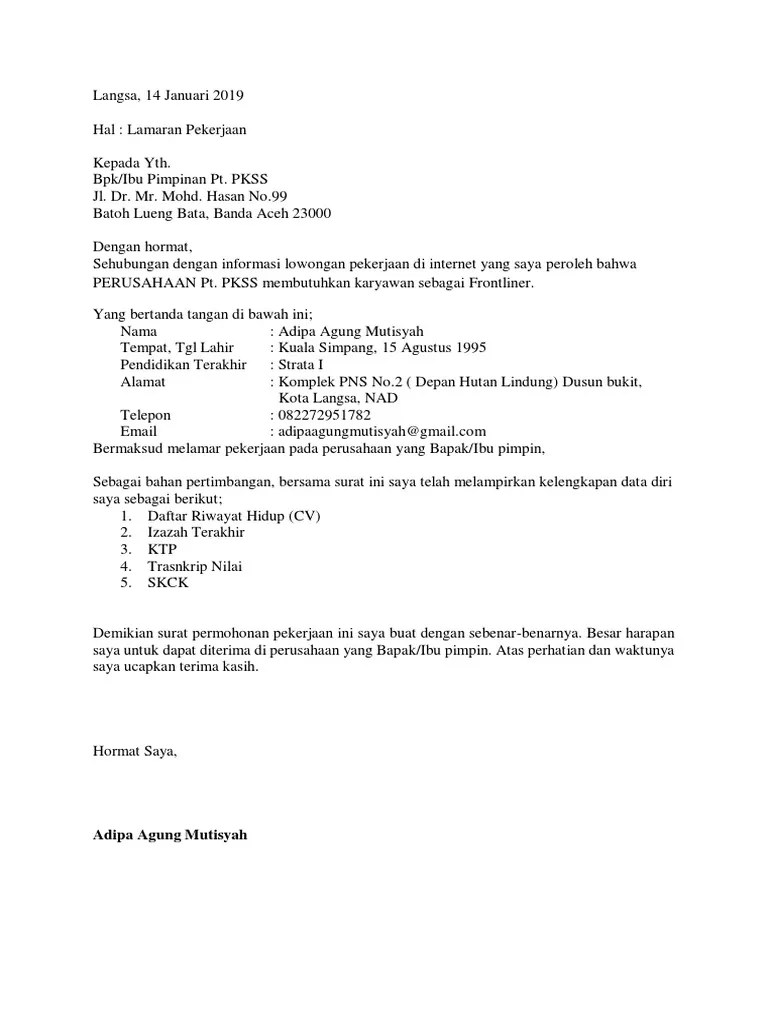 Langsa, 14 Januari 2019

Hal : Lamaran Pekerjaan

Kepada Yth.
Bpk/Ibu Pimpinan Pt. PKSS
Jl. Dr. Mr. Mohd. Hasan No.99
Batoh Lueng Bata, Banda Aceh 23000

Dengan hormat,
Sehubungan dengan informasi lowongan pekerjaan di internet yang saya peroleh bahwa PERUSAHAAN Pt. PKSS membutuhkan karyawan sebagai Frontliner.

Yang bertanda tangan di bawah ini;
Nama : Adipa Agung Mutisyah
Tempat, Tgl Lahir : Kuala Simpang, 15 Agustus 1995
Pendidikan Terakhir : Strata I
Alamat : Komplek PNS No.2 ( Depan Hutan Lindung) Dusun bukit, Kota Langsa, NAD
Telepon : 082272951782
Email : adipaagungmutisyah@gmail.com
Bermaksud melamar pekerjaan pada perusahaan yang Bapak/Ibu pimpin,

Sebagai bahan pertimbangan, bersama surat ini saya telah melampirkan kelengkapan data diri saya sebagai berikut;
1. Daftar Riwayat Hidup (CV)
2. Izazah Terakhir
3. KTP
4. Trasnkrip Nilai
5. SKCK

Demikian surat permohonan pekerjaan ini saya buat dengan sebenar-benarnya. Besar harapan saya untuk dapat diterima di perusahaan yang Bapak/Ibu pimpin. Atas perhatian dan waktunya saya ucapkan terima kasih.

Hormat Saya,

Adipa Agung Mutisyah